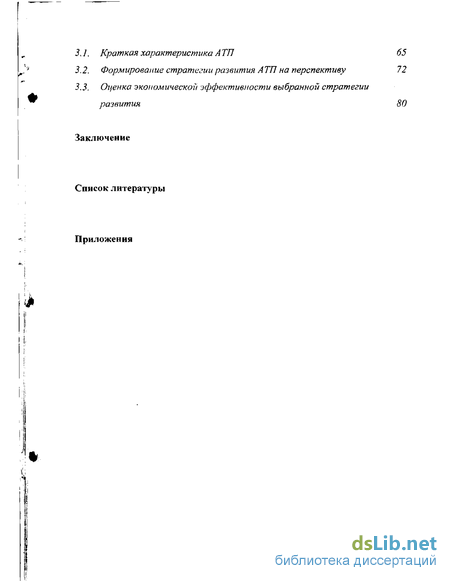 3.1. Краткая характеристика АТП 65
3.2. Формирование стратегии развития АТП на перспективу 72
3.3. Оценка экономической эффективности выбранной стратегии развития 80

Заключение

Список литературы

Приложения

dsLib.net
библиотека диссертаций